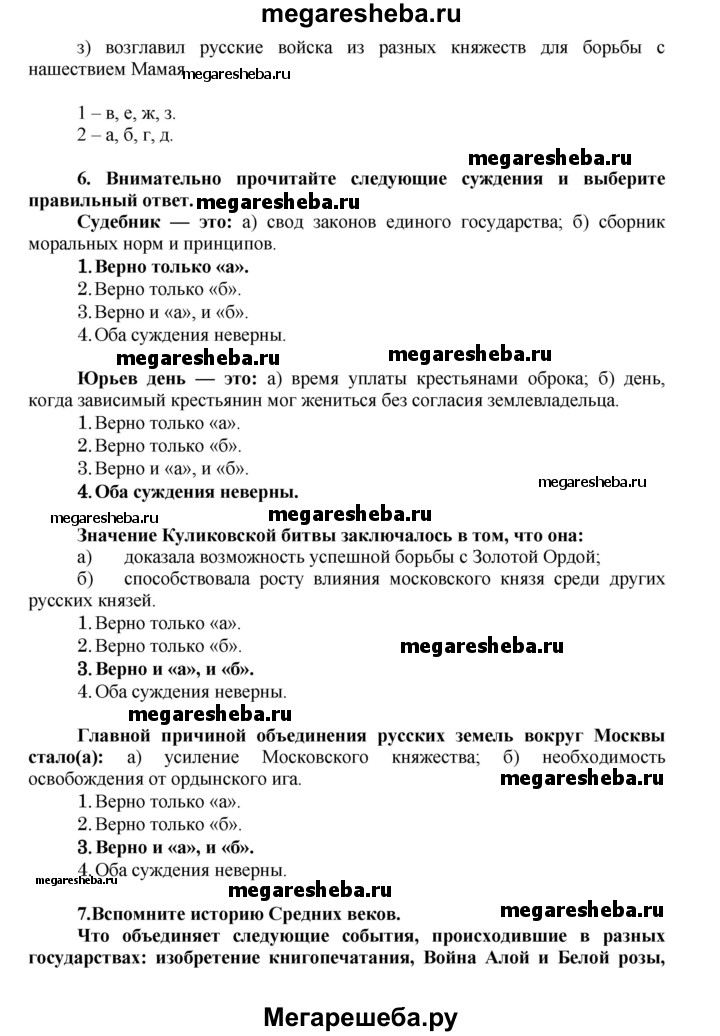 megaresheba.ru

з) возглавил русские войска из разных княжеств для борьбы с нашествием Мамая megaresheba.ru

1 – в, е, ж, з.
2 – а, б, г, д.

megaresheba.ru

6. Внимательно прочитайте следующие суждения и выберите правильный ответ. megaresheba.ru

Судебник — это: а) свод законов единого государства; б) сборник моральных норм и принципов.
1. Верно только «а».
2. Верно только «б».
3. Верно и «а», и «б».
4. Оба суждения неверны.

megaresheba.ru megaresheba.ru

Юрьев день — это: а) время уплаты крестьянами оброка; б) день, когда зависимый крестьянин мог жениться без согласия землевладельца.
1. Верно только «а».
2. Верно только «б».
3. Верно и «а», и «б».
4. Оба суждения неверны.

megaresheba.ru

megaresheba.ru megaresheba.ru

Значение Куликовской битвы заключалось в том, что она:
а) доказала возможность успешной борьбы с Золотой Ордой;
б) способствовала росту влияния московского князя среди других русских князей.
1. Верно только «а».
2. Верно только «б». megaresheba.ru
3. Верно и «а», и «б».
4. Оба суждения неверны.

megaresheba.ru

Главной причиной объединения русских земель вокруг Москвы стало(а): а) усиление Московского княжества; б) необходимость освобождения от ордынского ига. megaresheba.ru
1. Верно только «а».
2. Верно только «б».
3. Верно и «а», и «б».
4. Оба суждения неверны.

megaresheba.ru

megaresheba.ru

7.Вспомните историю Средних веков. megaresheba.ru

Что объединяет следующие события, происходившие в разных государствах: изобретение книгопечатания, Война Алой и Белой розы,

Мегарешеба.ру